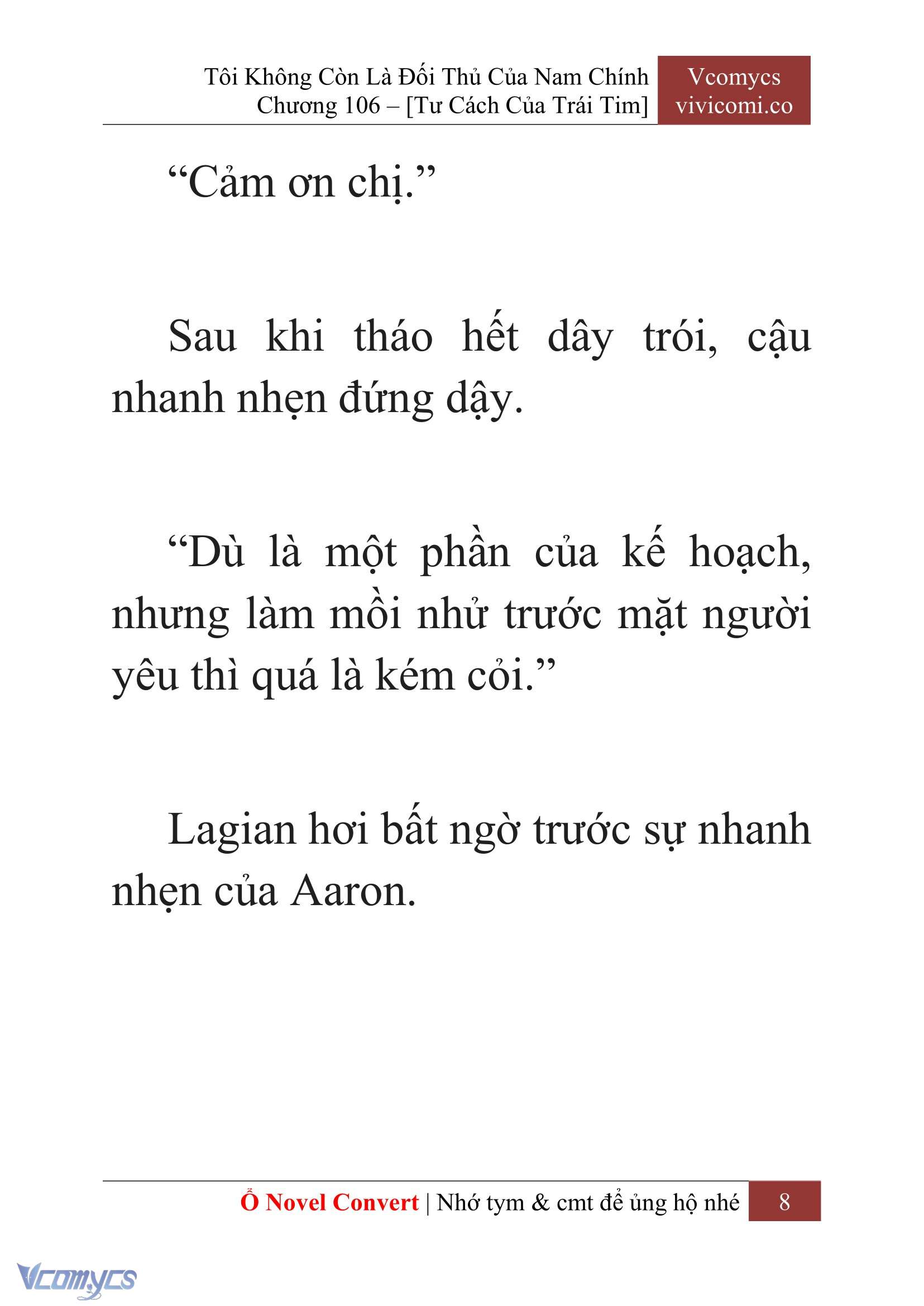 Tôi Không Còn Là Đối Thủ Của Nam Chính
Chương 106 – [Tư Cách Của Trái Tim]

Vcomycs
vivicomi.co

“Cảm ơn chị.”

Sau khi tháo hết dây trói, cậu nhanh nhẹn đứng dậy.

“Dù là một phần của kế hoạch, nhưng làm mồi nhử trước mặt người yêu thì quá là kém cỏi.”

Lagian hơi bất ngờ trước sự nhanh nhẹn của Aaron.

Ổ Novel Convert | Nhớ tym & cmt để ủng hộ nhé 8

Vcomycs